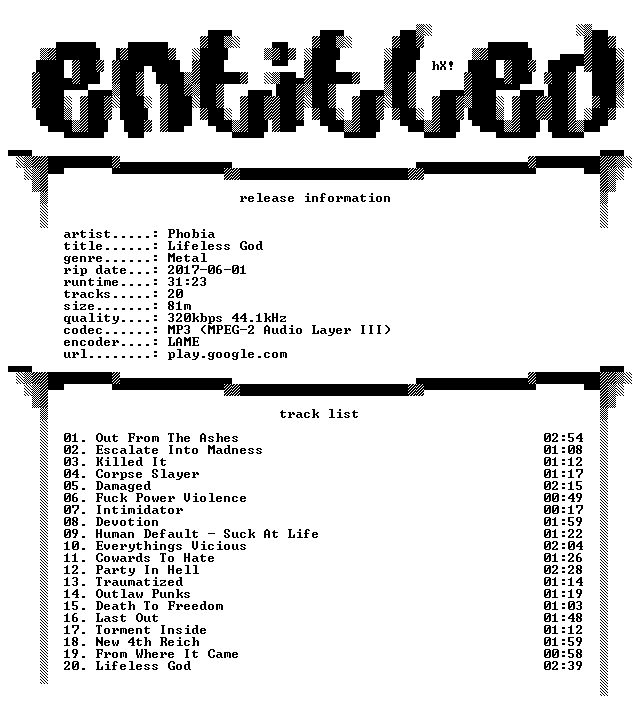 entitled

hX!

release information

artist.....: Phobia
title......: Lifeless God
genre......: Metal
rip date...: 2017-06-01
runtime....: 31:23
tracks.....: 20
size.......: 81m
quality....: 320kbps 44.1kHz
codec......: MP3 (MPEG-2 Audio Layer III)
encoder....: LAME
url........: play.google.com

track list

01. Out From The Ashes 02:54
02. Escalate Into Madness 01:08
03. Killed It 01:12
04. Corpse Slayer 01:17
05. Damaged 02:15
06. Fuck Power Violence 00:49
07. Intimidator 00:17
08. Devotion 01:59
09. Human Default - Suck At Life 01:22
10. Everythings Vicious 02:04
11. Cowards To Hate 01:26
12. Party In Hell 02:28
13. Traumatized 01:14
14. Outlaw Punks 01:19
15. Death To Freedom 01:03
16. Last Out 01:48
17. Torment Inside 01:12
18. New 4th Reich 01:59
19. From Where It Came 00:58
20. Lifeless God 02:39